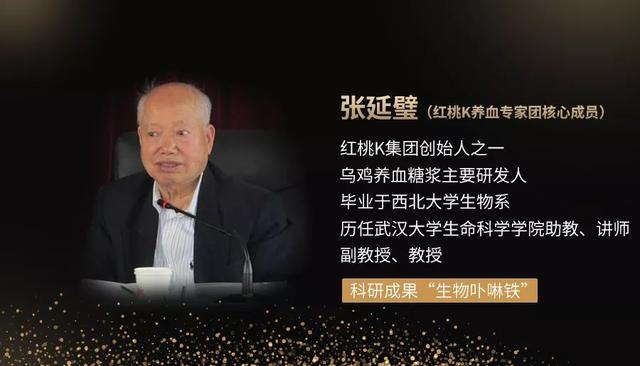 张延璧（红桃K养血专家团核心成员）

红桃K集团创始人之一
乌鸡养血糖浆主要研发人
毕业于西北大学生物系
历任武汉大学生命科学学院助教、讲师
副教授、教授

科研成果“生物卟啉铁”